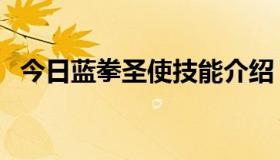 今日蓝拳圣使技能介绍